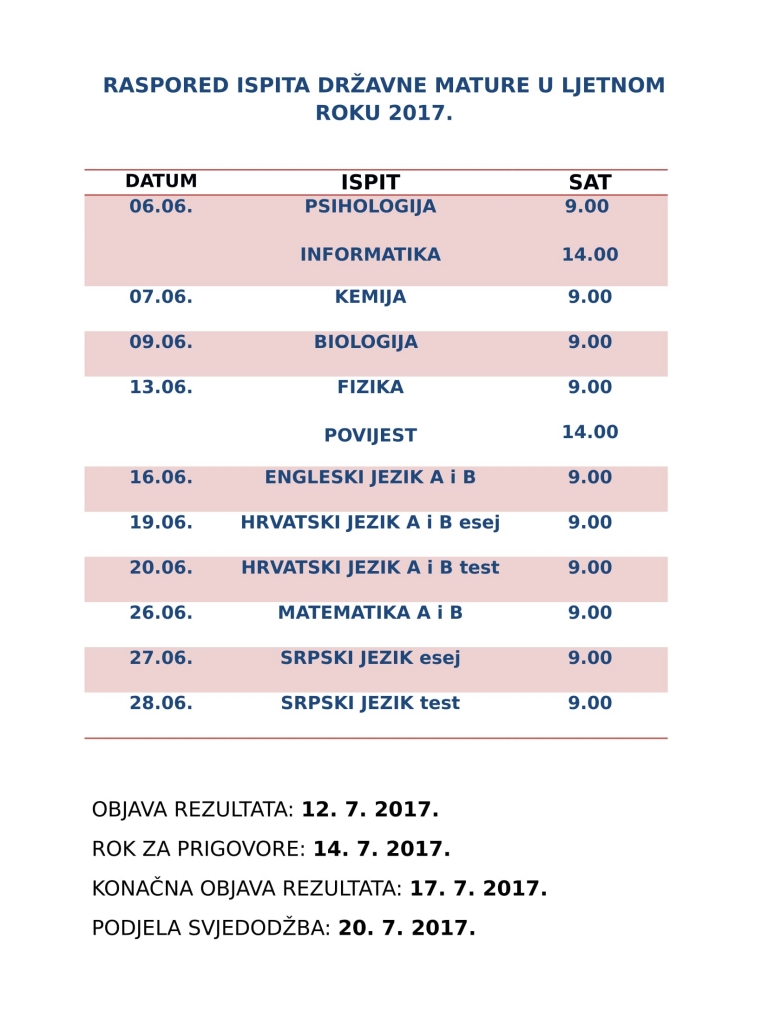 RASPORED ISPITA DRŽAVNE MATURE U LJETNOM ROKU 2017.

| DATUM | ISPIT | SAT |
|---|---|---|
| 06.06. | PSIHOLOGIJA | 9.00 |
| | INFORMATIKA | 14.00 |
| 07.06. | KEMIJA | 9.00 |
| 09.06. | BIOLOGIJA | 9.00 |
| 13.06. | FIZIKA | 9.00 |
| | POVIJEST | 14.00 |
| 16.06. | ENGLESKI JEZIK A i B | 9.00 |
| 19.06. | HRVATSKI JEZIK A i B esej | 9.00 |
| 20.06. | HRVATSKI JEZIK A i B test | 9.00 |
| 26.06. | MATEMATIKA A i B | 9.00 |
| 27.06. | SRPSKI JEZIK esej | 9.00 |
| 28.06. | SRPSKI JEZIK test | 9.00 |

OBJAVA REZULTATA: 12. 7. 2017.

ROK ZA PRIGOVORE: 14. 7. 2017.

KONAČNA OBJAVA REZULTATA: 17. 7. 2017.

PODJELA SVJEDODŽBA: 20. 7. 2017.